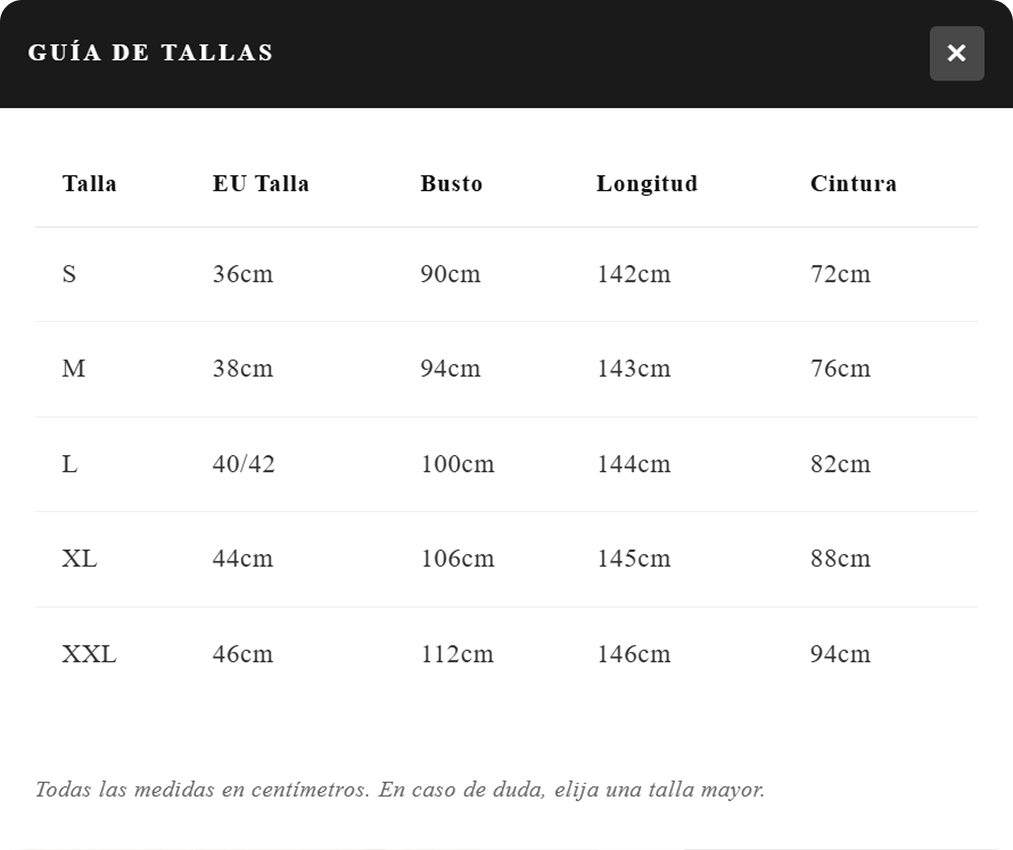 GUÍA DE TALLAS

×

| Talla | EU Talla | Busto | Longitud | Cintura |
|---|---|---|---|---|
| S | 36cm | 90cm | 142cm | 72cm |
| M | 38cm | 94cm | 143cm | 76cm |
| L | 40/42 | 100cm | 144cm | 82cm |
| XL | 44cm | 106cm | 145cm | 88cm |
| XXL | 46cm | 112cm | 146cm | 94cm |

Todas las medidas en centímetros. En caso de duda, elija una talla mayor.